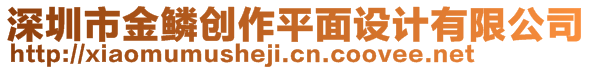 深圳市金鳞创作平面设计有限公司
http://xiaomumusheji.cn.coovee.net